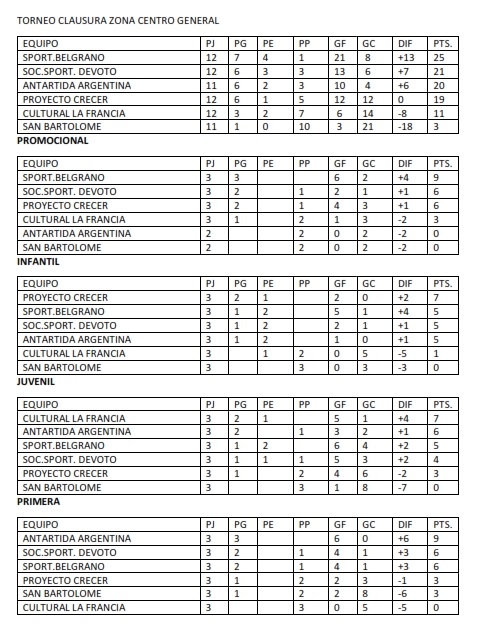 TORNEO CLAUSURA ZONA CENTRO GENERAL

| EQUIPO | PJ | PG | PE | PP | GF | GC | DIF | PTS. |
|---|---|---|---|---|---|---|---|---|
| SPORT.BELGRANO | 12 | 7 | 4 | 1 | 21 | 8 | +13 | 25 |
| SOC.SPORT. DEVOTO | 12 | 6 | 3 | 3 | 13 | 6 | +7 | 21 |
| ANTARTIDA ARGENTINA | 11 | 6 | 2 | 3 | 10 | 4 | +6 | 20 |
| PROYECTO CRECER | 12 | 6 | 1 | 5 | 12 | 12 | 0 | 19 |
| CULTURAL LA FRANCIA | 12 | 3 | 2 | 7 | 6 | 14 | -8 | 11 |
| SAN BARTOLOME | 11 | 1 | 0 | 10 | 3 | 21 | -18 | 3 |

PROMOCIONAL

| EQUIPO | PJ | PG | PE | PP | GF | GC | DIF | PTS. |
|---|---|---|---|---|---|---|---|---|
| SPORT.BELGRANO | 3 | 3 | | | 6 | 2 | +4 | 9 |
| SOC.SPORT. DEVOTO | 3 | 2 | | 1 | 2 | 1 | +1 | 6 |
| PROYECTO CRECER | 3 | 2 | | 1 | 4 | 3 | +1 | 6 |
| CULTURAL LA FRANCIA | 3 | 1 | | 2 | 1 | 3 | -2 | 3 |
| ANTARTIDA ARGENTINA | 2 | | | 2 | 0 | 2 | -2 | 0 |
| SAN BARTOLOME | 2 | | | 2 | 0 | 2 | -2 | 0 |

INFANTIL

| EQUIPO | PJ | PG | PE | PP | GF | GC | DIF | PTS. |
|---|---|---|---|---|---|---|---|---|
| PROYECTO CRECER | 3 | 2 | 1 | | 2 | 0 | +2 | 7 |
| SPORT.BELGRANO | 3 | 1 | 2 | | 5 | 1 | +4 | 5 |
| SOC.SPORT. DEVOTO | 3 | 1 | 2 | | 2 | 1 | +1 | 5 |
| ANTARTIDA ARGENTINA | 3 | 1 | 2 | | 1 | 0 | +1 | 5 |
| CULTURAL LA FRANCIA | 3 | | 1 | 2 | 0 | 5 | -5 | 1 |
| SAN BARTOLOME | 3 | | | 3 | 0 | 3 | -3 | 0 |

JUVENIL

| EQUIPO | PJ | PG | PE | PP | GF | GC | DIF | PTS. |
|---|---|---|---|---|---|---|---|---|
| CULTURAL LA FRANCIA | 3 | 2 | 1 | | 5 | 1 | +4 | 7 |
| ANTARTIDA ARGENTINA | 3 | 2 | | 1 | 3 | 2 | +1 | 6 |
| SPORT.BELGRANO | 3 | 1 | 2 | | 6 | 4 | +2 | 5 |
| SOC.SPORT. DEVOTO | 3 | 1 | 1 | 1 | 5 | 3 | +2 | 4 |
| PROYECTO CRECER | 3 | 1 | | 2 | 4 | 6 | -2 | 3 |
| SAN BARTOLOME | 3 | | | 3 | 1 | 8 | -7 | 0 |

PRIMERA

| EQUIPO | PJ | PG | PE | PP | GF | GC | DIF | PTS. |
|---|---|---|---|---|---|---|---|---|
| ANTARTIDA ARGENTINA | 3 | 3 | | | 6 | 0 | +6 | 9 |
| SOC.SPORT. DEVOTO | 3 | 2 | | 1 | 4 | 1 | +3 | 6 |
| SPORT.BELGRANO | 3 | 2 | | 1 | 4 | 1 | +3 | 6 |
| PROYECTO CRECER | 3 | 1 | | 2 | 2 | 3 | -1 | 3 |
| SAN BARTOLOME | 3 | 1 | | 2 | 2 | 8 | -6 | 3 |
| CULTURAL LA FRANCIA | 3 | | | 3 | 0 | 5 | -5 | 0 |